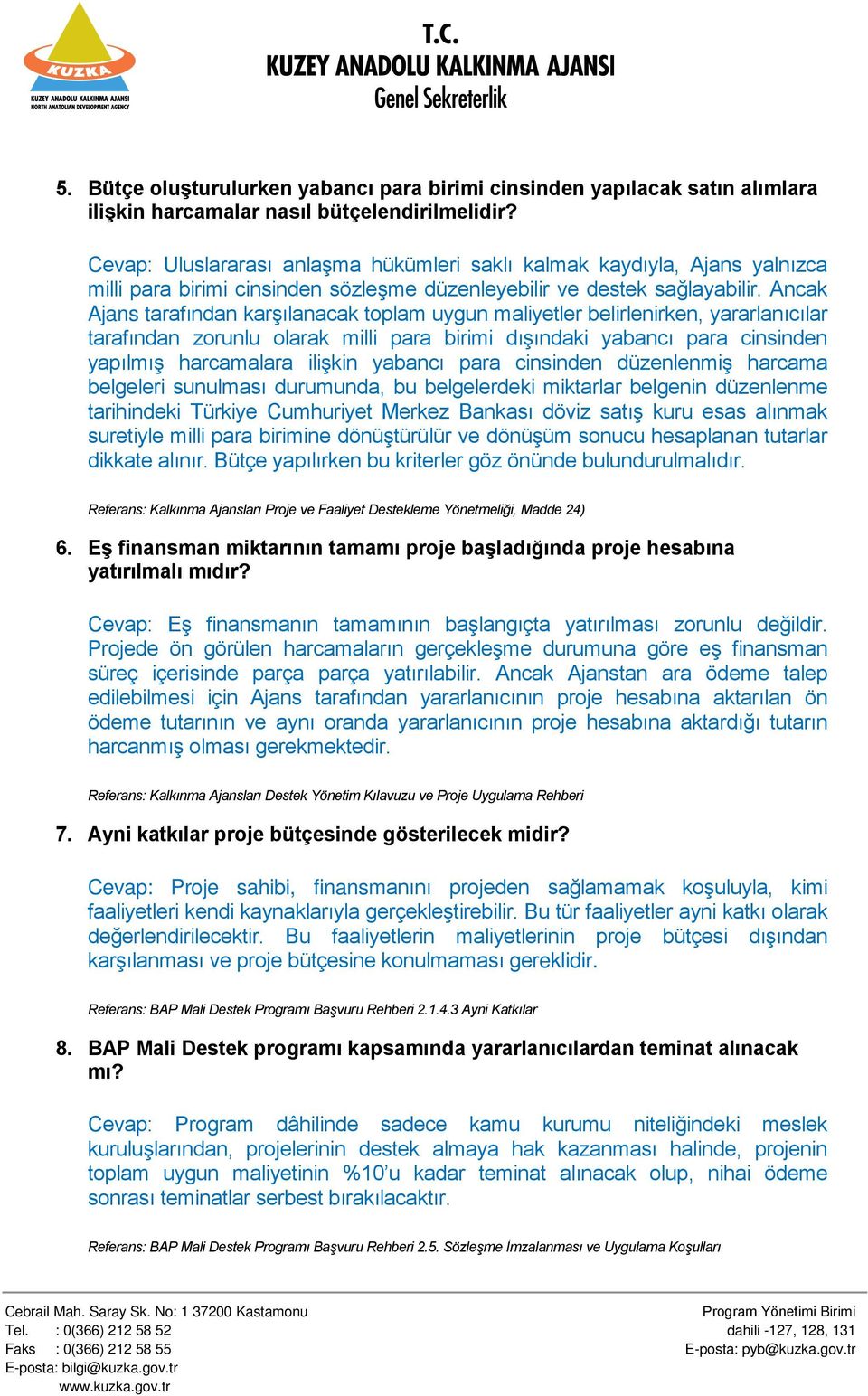 KUZKA
KUZEY ANADOLU KALKINMA AJANSI
NORTH ANATOLIAN DEVELOPMENT AGENCY

T.C.
KUZEY ANADOLU KALKINMA AJANSI
Genel Sekreterlik

5. Bütçe oluşturulurken yabancı para birimi cinsinden yapılacak satın alımlara ilişkin harcamalar nasıl bütçelendirilmelidir?

Cevap: Uluslararası anlaşma hükümleri saklı kalmak kaydıyla, Ajans yalnızca milli para birimi cinsinden sözleşme düzenleyebilir ve destek sağlayabilir. Ancak Ajans tarafından karşılanacak toplam uygun maliyetler belirlenirken, yararlanıcılar tarafından zorunlu olarak milli para birimi dışındaki yabancı para cinsinden yapılmış harcamalara ilişkin yabancı para cinsinden düzenlenmiş harcama belgeleri sunulması durumunda, bu belgelerdeki miktarlar belgenin düzenlenme tarihindeki Türkiye Cumhuriyet Merkez Bankası döviz satış kuru esas alınmak suretiyle milli para birimine dönüştürülür ve dönüşüm sonucu hesaplanan tutarlar dikkate alınır. Bütçe yapılırken bu kriterler göz önünde bulundurulmalıdır.

Referans: Kalkınma Ajansları Proje ve Faaliyet Destekleme Yönetmeliği, Madde 24)

6. Eş finansman miktarının tamamı proje başladığında proje hesabına yatırılmalı mıdır?

Cevap: Eş finansmanın tamamının başlangıçta yatırılması zorunlu değildir. Projede ön görülen harcamaların gerçekleşme durumuna göre eş finansman süreç içerisinde parça parça yatırılabilir. Ancak Ajanstan ara ödeme talep edilebilmesi için Ajans tarafından yararlanıcının proje hesabına aktarılan ön ödeme tutarının ve aynı oranda yararlanıcının proje hesabına aktardığı tutarın harcanmış olması gerekmektedir.

Referans: Kalkınma Ajansları Destek Yönetim Kılavuzu ve Proje Uygulama Rehberi

7. Ayni katkılar proje bütçesinde gösterilecek midir?

Cevap: Proje sahibi, finansmanını projeden sağlamamak koşuluyla, kimi faaliyetleri kendi kaynaklarıyla gerçekleştirebilir. Bu tür faaliyetler ayni katkı olarak değerlendirilecektir. Bu faaliyetlerin maliyetlerinin proje bütçesi dışından karşılanması ve proje bütçesine konulmaması gereklidir.

Referans: BAP Mali Destek Programı Başvuru Rehberi 2.1.4.3 Ayni Katkılar

8. BAP Mali Destek programı kapsamında yararlanıcılardan teminat alınacak mı?

Cevap: Program dâhilinde sadece kamu kurumu niteliğindeki meslek kuruluşlarından, projelerinin destek almaya hak kazanması halinde, projenin toplam uygun maliyetinin %10'u kadar teminat alınacak olup, nihai ödeme sonrası teminatlar serbest bırakılacaktır.

Referans: BAP Mali Destek Programı Başvuru Rehberi 2.5. Sözleşme İmzalanması ve Uygulama Koşulları

Cebrail Mah. Saray Sk. No: 1 37200 Kastamonu
Tel. : 0(366) 212 58 52
Faks : 0(366) 212 58 55
E-posta: bilgi@kuzka.gov.tr
www.kuzka.gov.tr

Program Yönetimi Birimi
dahili -127, 128, 131
E-posta: pyb@kuzka.gov.tr